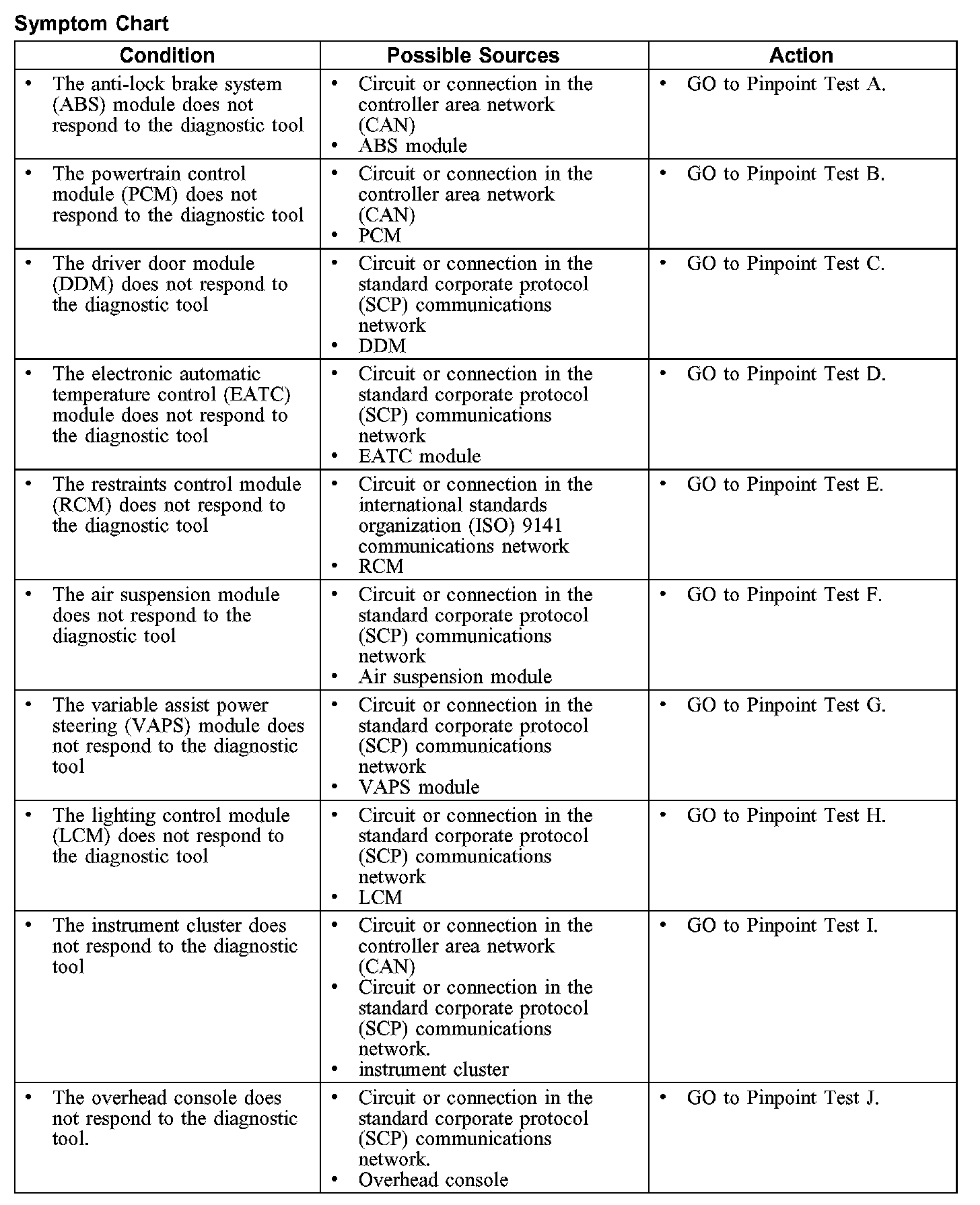 Symptom Chart

| Condition | Possible Sources | Action |
|---|---|---|
| • The anti-lock brake system (ABS) module does not respond to the diagnostic tool | • Circuit or connection in the controller area network (CAN) • ABS module | • GO to Pinpoint Test A. |
| • The powertrain control module (PCM) does not respond to the diagnostic tool | • Circuit or connection in the controller area network (CAN) • PCM | • GO to Pinpoint Test B. |
| • The driver door module (DDM) does not respond to the diagnostic tool | • Circuit or connection in the standard corporate protocol (SCP) communications network • DDM | • GO to Pinpoint Test C. |
| • The electronic automatic temperature control (EATC) module does not respond to the diagnostic tool | • Circuit or connection in the standard corporate protocol (SCP) communications network • EATC module | • GO to Pinpoint Test D. |
| • The restraints control module (RCM) does not respond to the diagnostic tool | • Circuit or connection in the international standards organization (ISO) 9141 communications network • RCM | • GO to Pinpoint Test E. |
| • The air suspension module does not respond to the diagnostic tool | • Circuit or connection in the standard corporate protocol (SCP) communications network • Air suspension module | • GO to Pinpoint Test F. |
| • The variable assist power steering (VAPS) module does not respond to the diagnostic tool | • Circuit or connection in the standard corporate protocol (SCP) communications network • VAPS module | • GO to Pinpoint Test G. |
| • The lighting control module (LCM) does not respond to the diagnostic tool | • Circuit or connection in the standard corporate protocol (SCP) communications network • LCM | • GO to Pinpoint Test H. |
| • The instrument cluster does not respond to the diagnostic tool | • Circuit or connection in the controller area network (CAN) • Circuit or connection in the standard corporate protocol (SCP) communications network. • instrument cluster | • GO to Pinpoint Test I. |
| • The overhead console does not respond to the diagnostic tool. | • Circuit or connection in the standard corporate protocol (SCP) communications network. • Overhead console | • GO to Pinpoint Test J. |